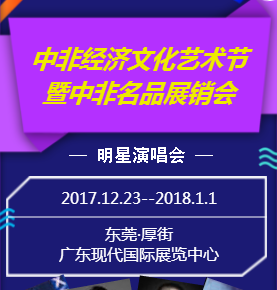 中非经济文化艺术节
暨中非名品展销会

— 明星演唱会 —

2017.12.23--2018.1.1

东莞·厚街
广东现代国际展览中心